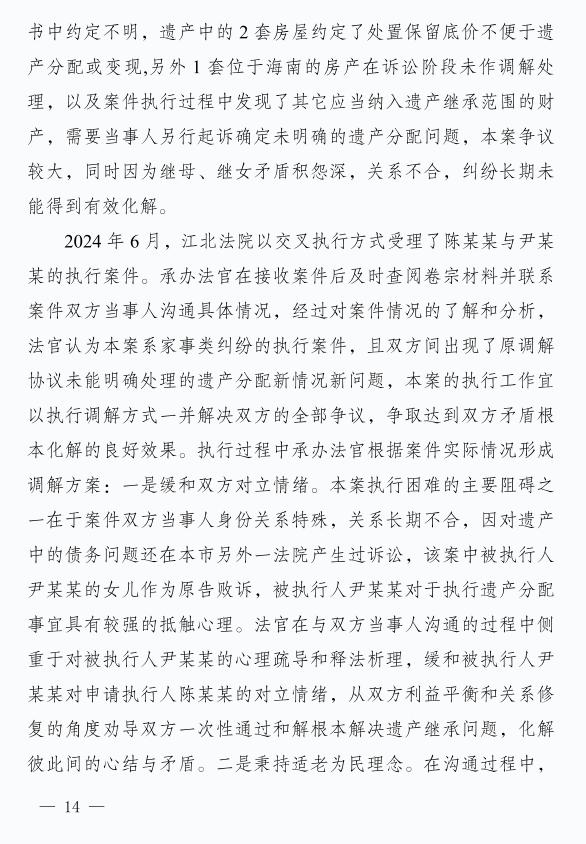 书中约定不明，遗产中的 2 套房屋约定了处置保留底价不便于遗产分配或变现,另外 1 套位于海南的房产在诉讼阶段未作调解处理，以及案件执行过程中发现了其它应当纳入遗产继承范围的财产，需要当事人另行起诉确定未明确的遗产分配问题，本案争议较大，同时因为继母、继女矛盾积怨深，关系不合，纠纷长期未能得到有效化解。

2024 年 6 月，江北法院以交叉执行方式受理了陈某某与尹某某的执行案件。承办法官在接收案件后及时查阅卷宗材料并联系案件双方当事人沟通具体情况，经过对案件情况的了解和分析，法官认为本案系家事类纠纷的执行案件，且双方间出现了原调解协议未能明确处理的遗产分配新情况新问题，本案的执行工作宜以执行调解方式一并解决双方的全部争议，争取达到双方矛盾根本化解的良好效果。执行过程中承办法官根据案件实际情况形成调解方案：一是缓和双方对立情绪。本案执行困难的主要阻碍之一在于案件双方当事人身份关系特殊，关系长期不合，因对遗产中的债务问题还在本市另外一法院产生过诉讼，该案中被执行人尹某某的女儿作为原告败诉，被执行人尹某某对于执行遗产分配事宜具有较强的抵触心理。法官在与双方当事人沟通的过程中侧重于对被执行人尹某某的心理疏导和释法析理，缓和被执行人尹某某对申请执行人陈某某的对立情绪，从双方利益平衡和关系修复的角度劝导双方一次性通过和解根本解决遗产继承问题，化解彼此间的心结与矛盾。二是秉持适老为民理念。在沟通过程中，

— 14 —